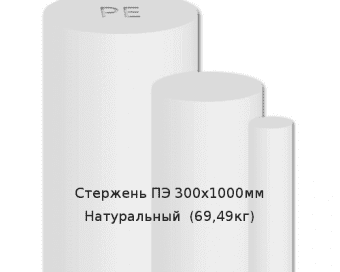 PE

Стержень ПЭ 300х1000мм
Натуральный (69,49кг)